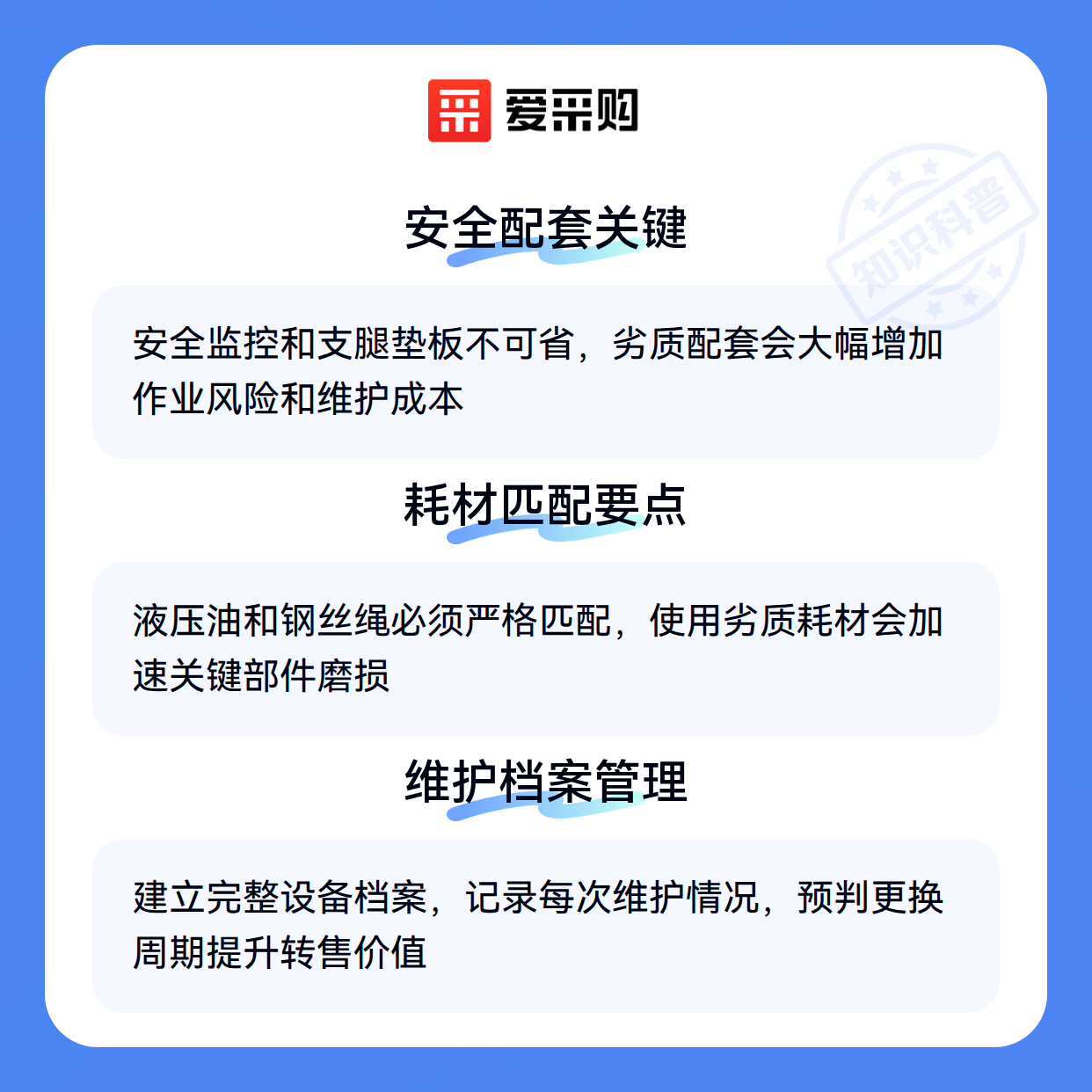 爱采购

安全配套关键

安全监控和支腿垫板不可省，劣质配套会大幅增加作业风险和维护成本

耗材匹配要点

液压油和钢丝绳必须严格匹配，使用劣质耗材会加速关键部件磨损

维护档案管理

建立完整设备档案，记录每次维护情况，预判更换周期提升转售价值

知识科普